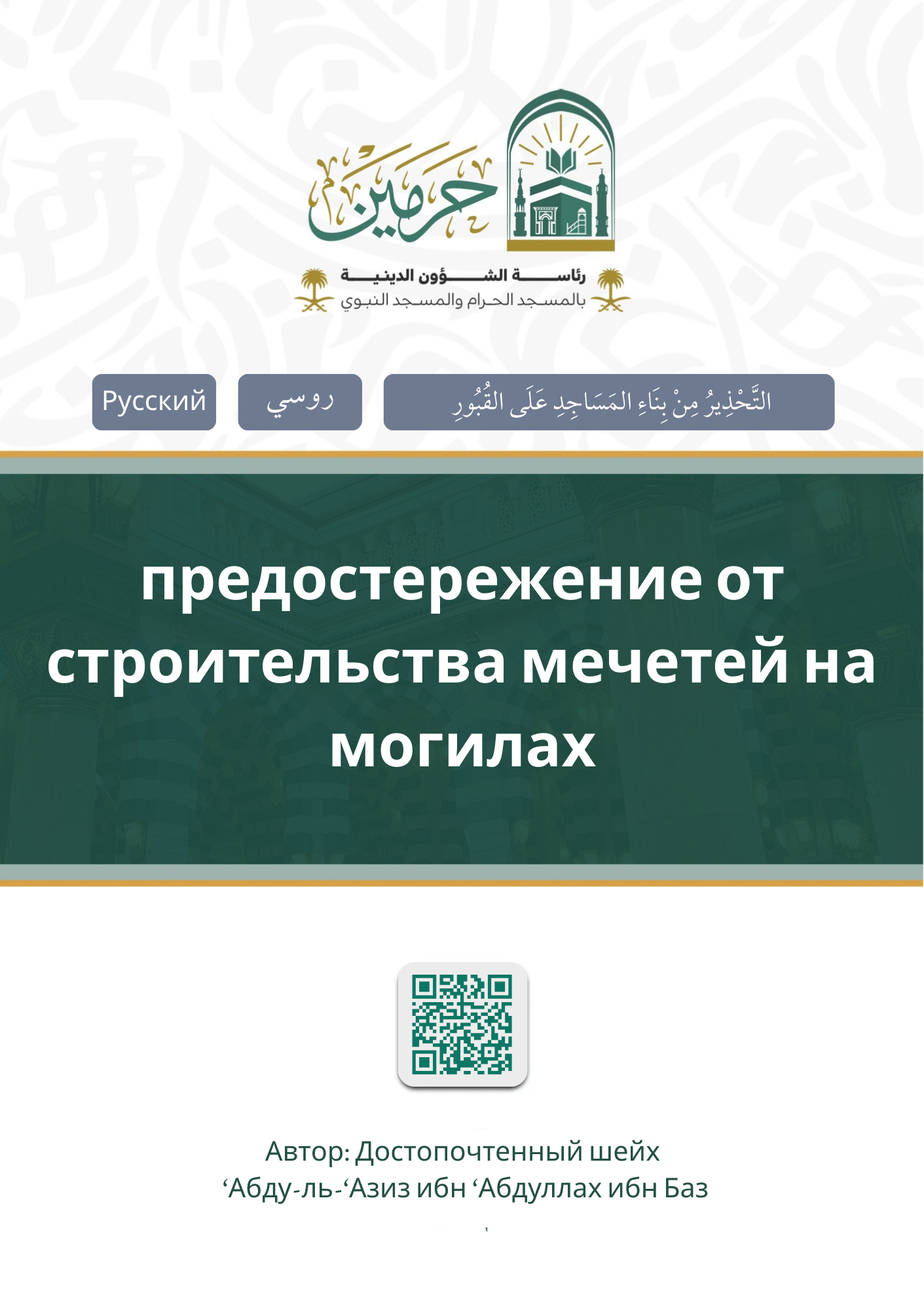 حرمين

رئاسة الشؤون الدينية
بالمسجد الحرام والمسجد النبوي

Русский

روسي

التَّحْذِيرُ مِنْ بِنَاءِ المَسَاجِدِ عَلَى القُبُورِ

предостережение от строительства мечетей на могилах

Автор: Достопочтенный шейх
'Абду-ль-'Азиз ибн 'Абдуллах ибн Баз